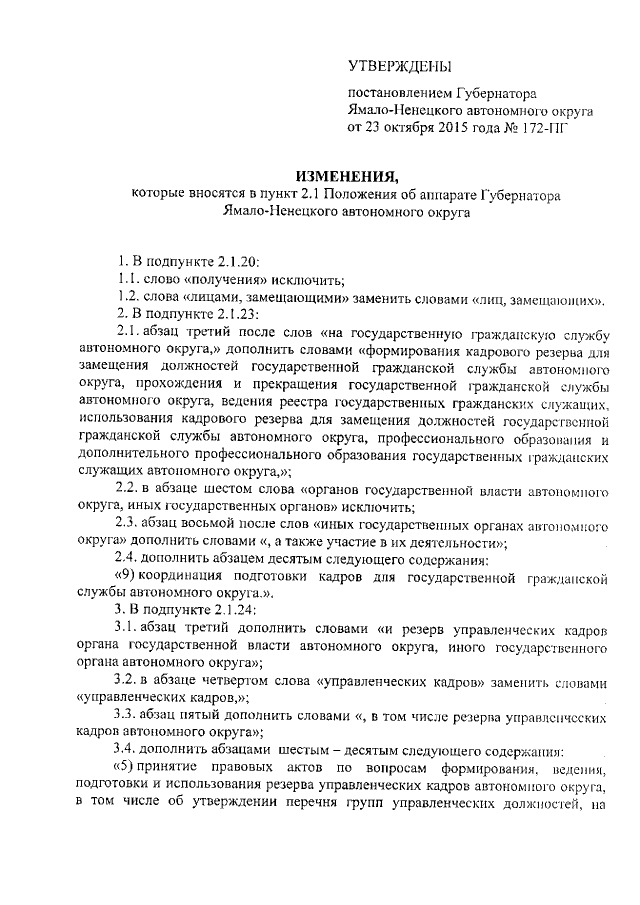 УТВЕРЖДЕНЫ

постановлением Губернатора Ямало-Ненецкого автономного округа от 23 октября 2015 года № 172-ПГ

ИЗМЕНЕНИЯ,
которые вносятся в пункт 2.1 Положения об аппарате Губернатора Ямало-Ненецкого автономного округа

1. В подпункте 2.1.20:

1.1. слово «получения» исключить;

1.2. слова «лицами, замещающими» заменить словами «лиц, замещающих».

2. В подпункте 2.1.23:

2.1. абзац третий после слов «на государственную гражданскую службу автономного округа,» дополнить словами «формирования кадрового резерва для замещения должностей государственной гражданской службы автономного округа, прохождения и прекращения государственной гражданской службы автономного округа, ведения реестра государственных гражданских служащих, использования кадрового резерва для замещения должностей государственной гражданской службы автономного округа, профессионального образования и дополнительного профессионального образования государственных гражданских служащих автономного округа,»;

2.2. в абзаце шестом слова «органов государственной власти автономного округа, иных государственных органов» исключить;

2.3. абзац восьмой после слов «иных государственных органах автономного округа» дополнить словами «, а также участие в их деятельности»;

2.4. дополнить абзацем десятым следующего содержания:

«9) координация подготовки кадров для государственной гражданской службы автономного округа.».

3. В подпункте 2.1.24:

3.1. абзац третий дополнить словами «и резерв управленческих кадров органа государственной власти автономного округа, иного государственного органа автономного округа»;

3.2. в абзаце четвертом слова «управленческих кадров» заменить словами «управленческих кадров,»;

3.3. абзац пятый дополнить словами «, в том числе резерва управленческих кадров автономного округа»;

3.4. дополнить абзацами шестым – десятым следующего содержания:

«5) принятие правовых актов по вопросам формирования, ведения, подготовки и использования резерва управленческих кадров автономного округа, в том числе об утверждении перечня групп управленческих должностей, на